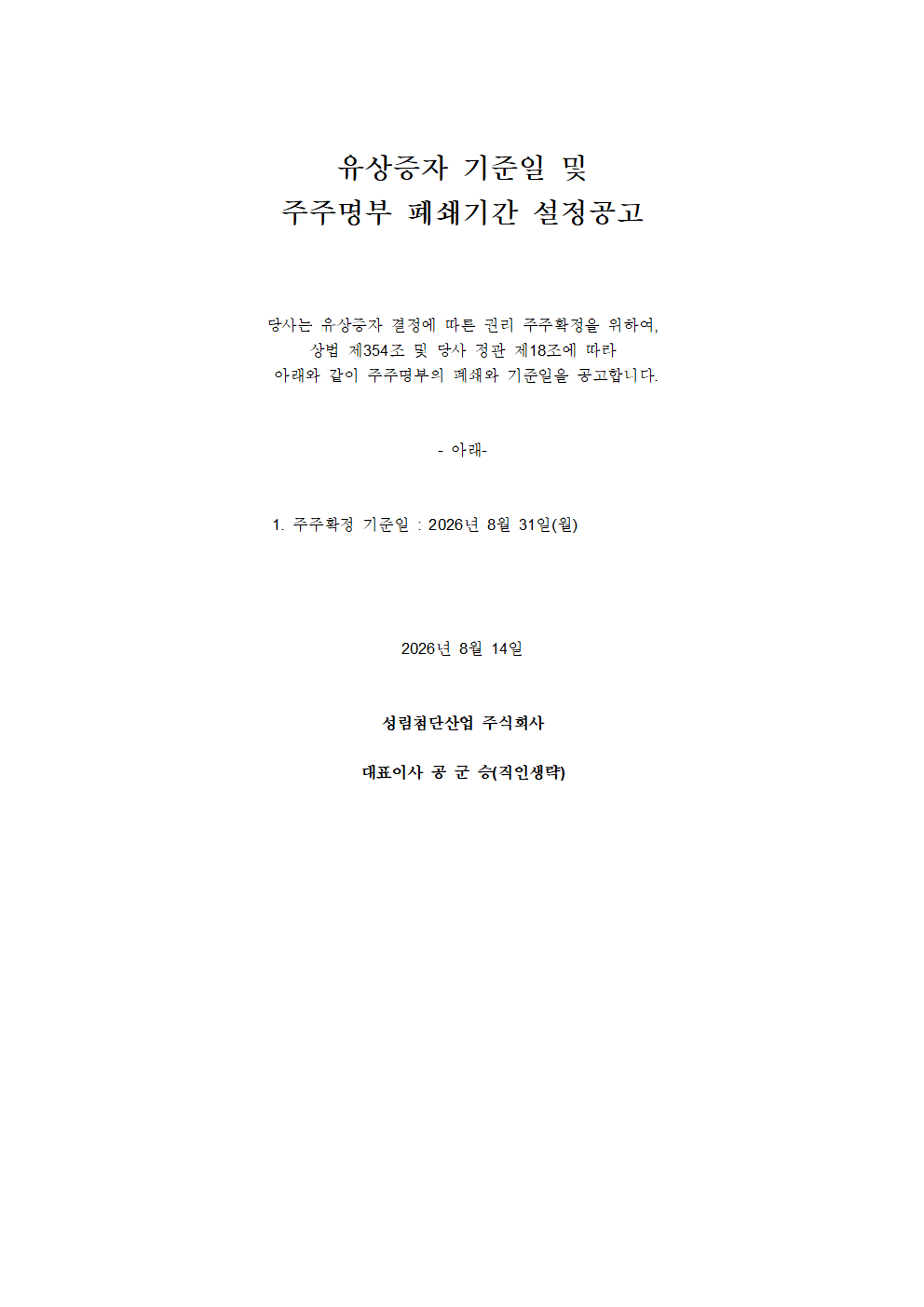 유상증자 기준일 및
주주명부 폐쇄기간 설정공고

당사는 유상증자 결정에 따른 권리 주주확정을 위하여,
상법 제354조 및 당사 정관 제18조에 따라
아래와 같이 주주명부의 폐쇄와 기준일을 공고합니다.

- 아래-

1. 주주확정 기준일 : 2026년 8월 31일(월)

2026년 8월 14일

성림첨단산업 주식회사

대표이사 공 군 승(직인생략)